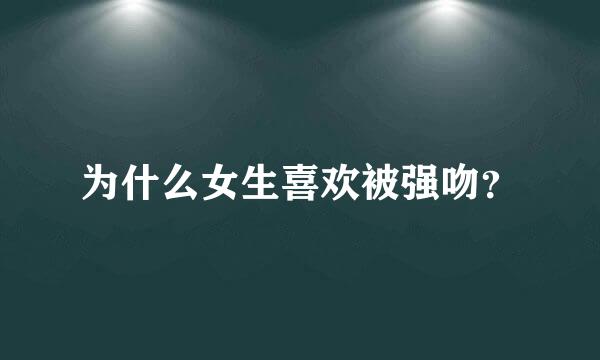 为什么女生喜欢被强吻？